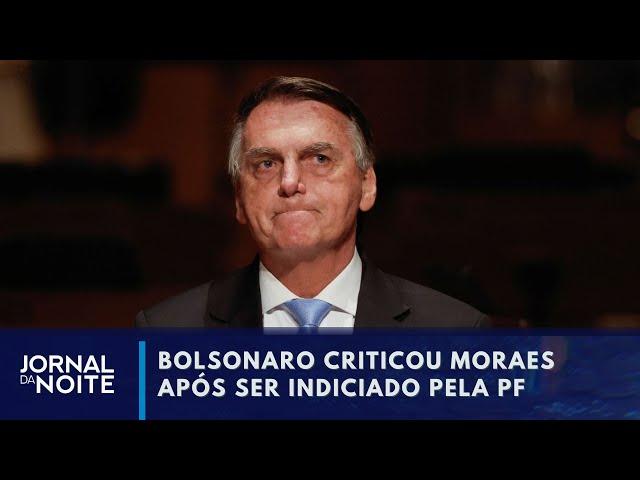 JORNAL DA NOITE

BOLSONARO CRITICOU MORAES APÓS SER INDICIADO PELA PF